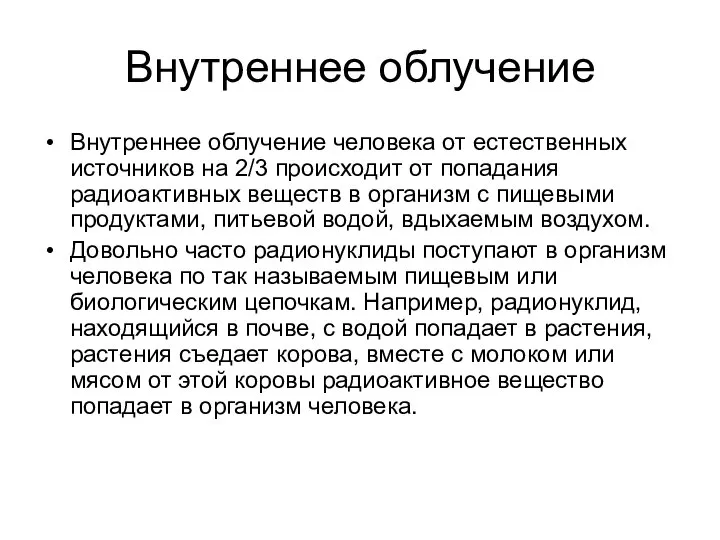 Внутреннее облучение

• Внутреннее облучение человека от естественных источников на 2/3 происходит от попадания радиоактивных веществ в организм с пищевыми продуктами, питьевой водой, вдыхаемым воздухом.
• Довольно часто радионуклиды поступают в организм человека по так называемым пищевым или биологическим цепочкам. Например, радионуклид, находящийся в почве, с водой попадает в растения, растения съедает корова, вместе с молоком или мясом от этой коровы радиоактивное вещество попадает в организм человека.